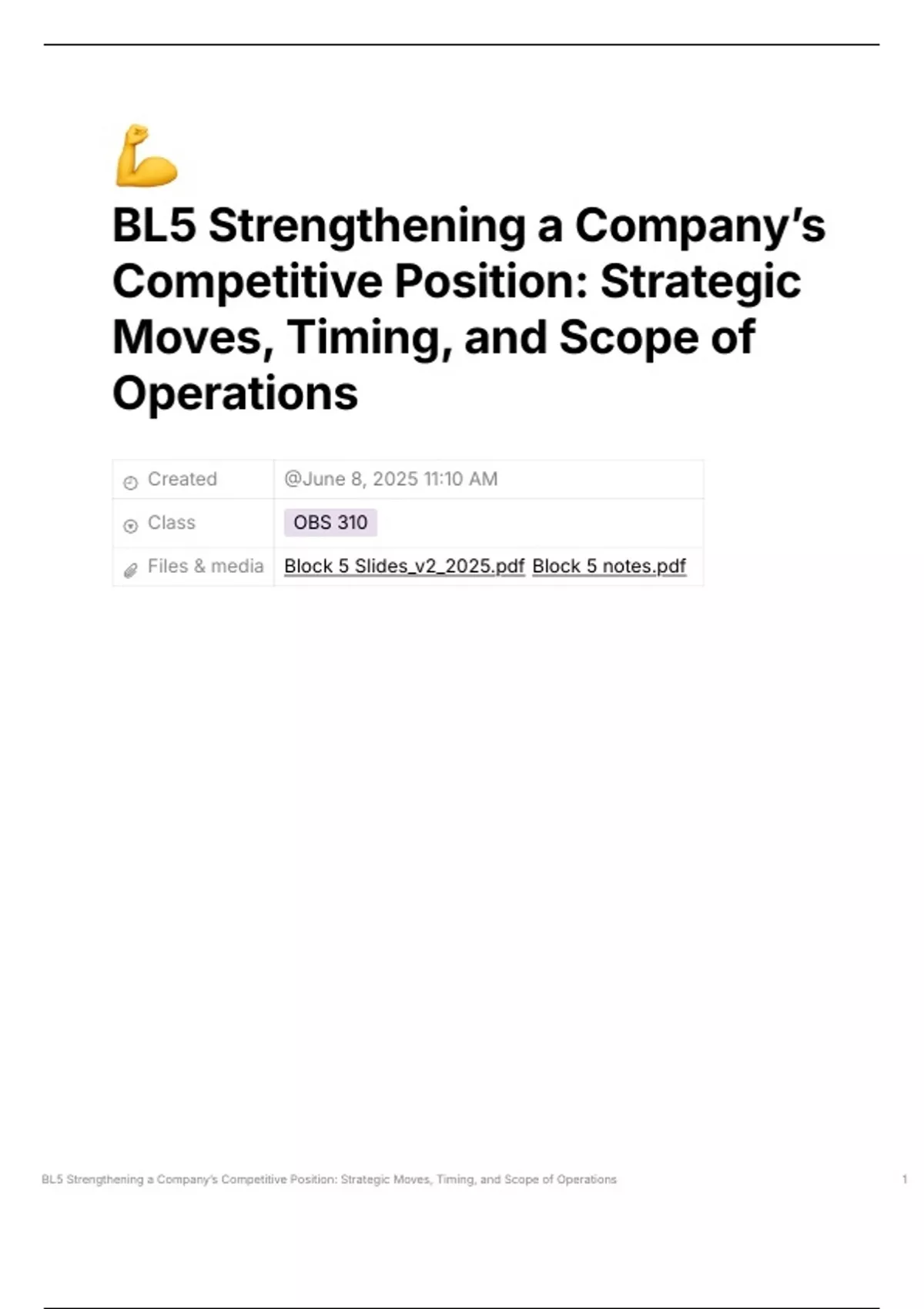 BL5 Strengthening a Company's Competitive Position: Strategic Moves, Timing, and Scope of Operations

Created @June 8, 2025 11:10 AM
Class OBS 310
Files & media Block 5 Slides_v2_2025.pdf Block 5 notes.pdf

BL5 Strengthening a Company's Competitive Position: Strategic Moves, Timing, and Scope of Operations 1